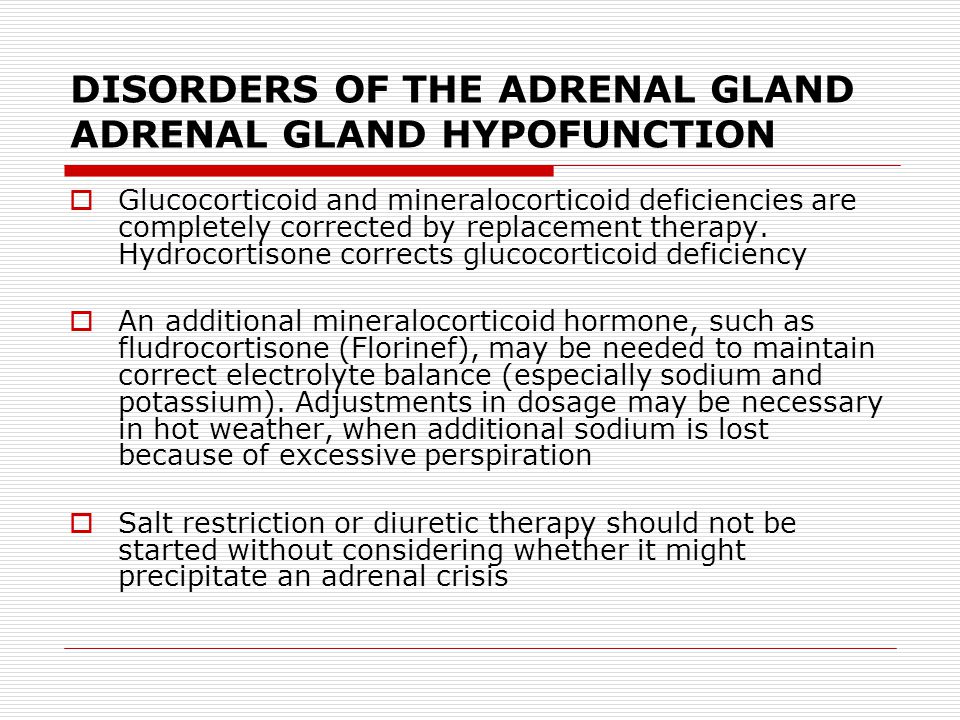 DISORDERS OF THE ADRENAL GLAND
ADRENAL GLAND HYPOFUNCTION

Glucocorticoid and mineralocorticoid deficiencies are completely corrected by replacement therapy. Hydrocortisone corrects glucocorticoid deficiency

An additional mineralocorticoid hormone, such as fludrocortisone (Florinef), may be needed to maintain correct electrolyte balance (especially sodium and potassium). Adjustments in dosage may be necessary in hot weather, when additional sodium is lost because of excessive perspiration

Salt restriction or diuretic therapy should not be started without considering whether it might precipitate an adrenal crisis